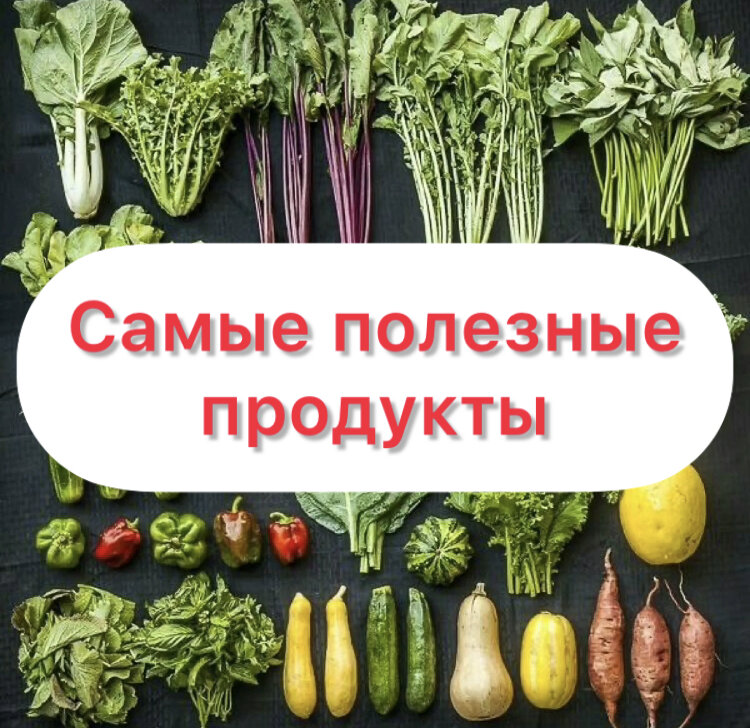 Самые полезные продукты